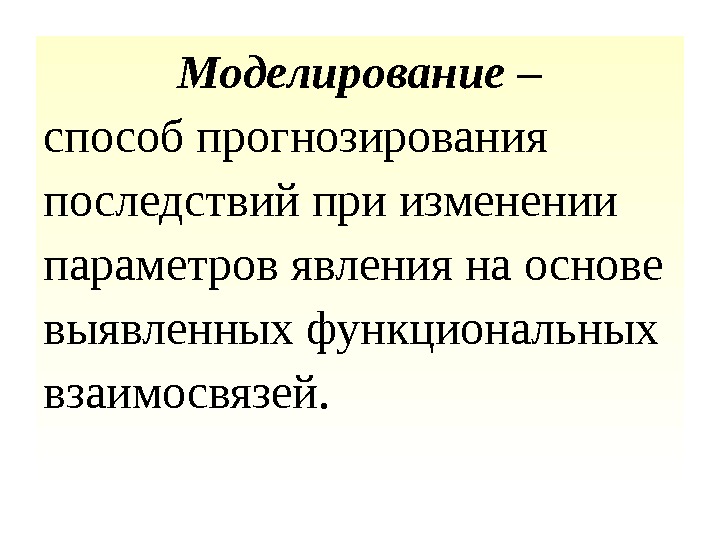 Моделирование –
способ прогнозирования последствий при изменении параметров явления на основе выявленных функциональных взаимосвязей.